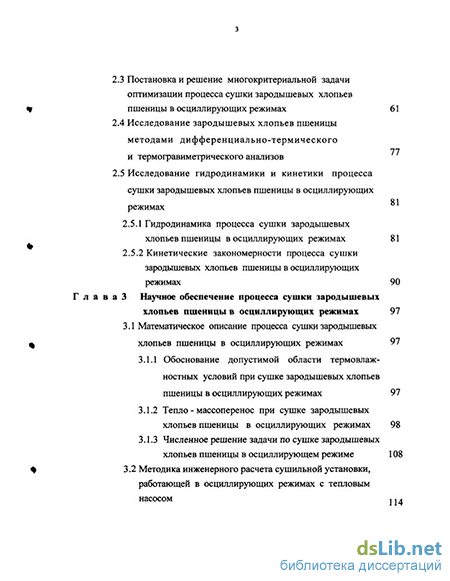 3

2.3 Постановка и решение многокритериальной задачи оптимизации процесса сушки зародышевых хлопьев пшеницы в осциллирующих режимах 61

2.4 Исследование зародышевых хлопьев пшеницы методами дифференциально-термического и термогравиметрического анализов 77

2.5 Исследование гидродинамики и кинетики процесса сушки зародышевых хлопьев пшеницы в осциллирующих режимах 81

2.5.1 Гидродинамика процесса сушки зародышевых хлопьев пшеницы в осциллирующих режимах 81

2.5.2 Кинетические закономерности процесса сушки зародышевых хлопьев пшеницы в осциллирующих режимах 90

Глава 3 Научное обеспечение процесса сушки зародышевых хлопьев пшеницы в осциллирующих режимах 97

3.1 Математическое описание процесса сушки зародышевых хлопьев пшеницы в осциллирующих режимах 97

3.1.1 Обоснование допустимой области термовлажностных условий при сушке зародышевых хлопьев пшеницы в осциллирующих режимах 97

3.1.2 Тепло - массоперенос при сушке зародышевых хлопьев пшеницы в осциллирующих режимах 98

3.1.3 Численное решение задачи по сушке зародышевых хлопьев пшеницы в осциллирующем режиме 108

3.2 Методика инженерного расчета сушильной установки, работающей в осциллирующих режимах с тепловым насосом 114

dsLib.net
библиотека диссертаций